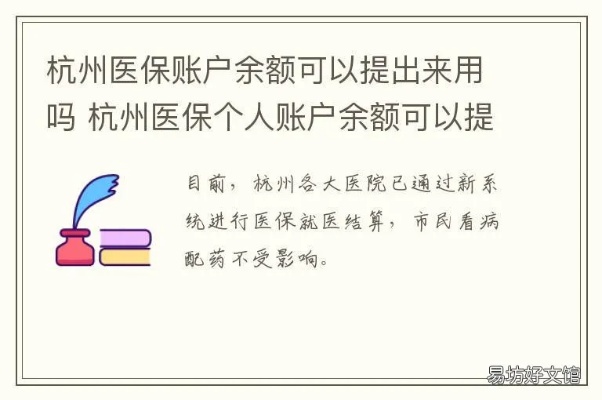 杭州医保账户余额可以提出来用吗 杭州医保个人账户余额可以提

目前，杭州各大医院已通过新系统进行医保就医结算，市民看病配药不受影响。

易坊好文馆